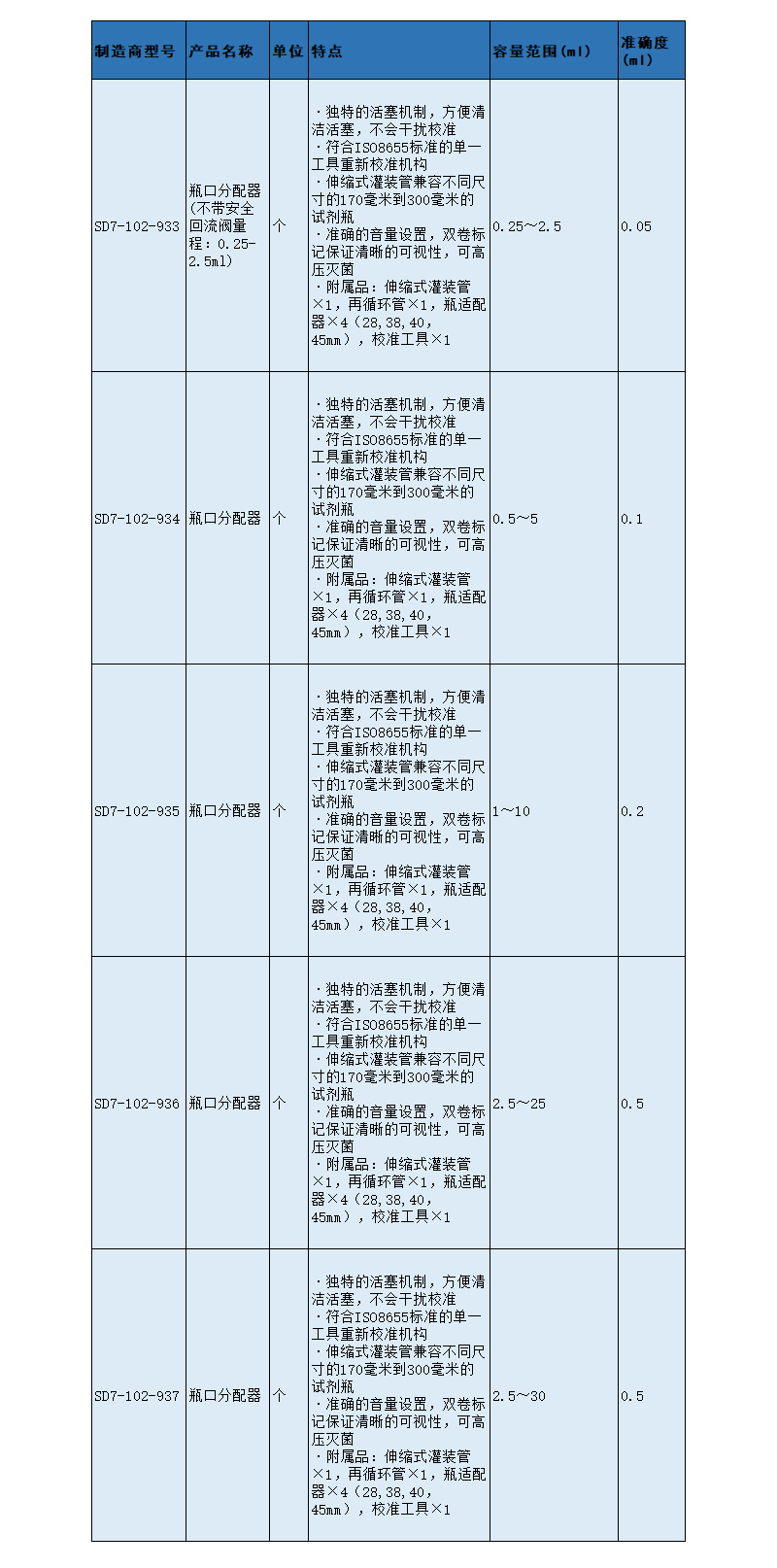 | 制造商型号 | 产品名称 | 单位 | 特点 | 容量范围(ml) | 准确度(ml) |
|---|---|---|---|---|---|
| SD7-102-933 | 瓶口分配器(不带安全回流阀量程：0.25-2.5ml) | 个 | ・独特的活塞机制，方便清洁活塞，不会干扰校准 ・符合ISO8655标准的单一工具重新校准机构 ・伸缩式灌装管兼容不同尺寸的170毫米到300毫米的试剂瓶 ・准确的音量设置，双卷标记保证清晰的可视性，可高压灭菌 ・附属品：伸缩式灌装管×1，再循环管×1，瓶适配器×4（28,38,40,45mm），校准工具×1 | 0.25～2.5 | 0.05 |
| SD7-102-934 | 瓶口分配器 | 个 | ・独特的活塞机制，方便清洁活塞，不会干扰校准 ・符合ISO8655标准的单一工具重新校准机构 ・伸缩式灌装管兼容不同尺寸的170毫米到300毫米的试剂瓶 ・准确的音量设置，双卷标记保证清晰的可视性，可高压灭菌 ・附属品：伸缩式灌装管×1，再循环管×1，瓶适配器×4（28,38,40,45mm），校准工具×1 | 0.5～5 | 0.1 |
| SD7-102-935 | 瓶口分配器 | 个 | ・独特的活塞机制，方便清洁活塞，不会干扰校准 ・符合ISO8655标准的单一工具重新校准机构 ・伸缩式灌装管兼容不同尺寸的170毫米到300毫米的试剂瓶 ・准确的音量设置，双卷标记保证清晰的可视性，可高压灭菌 ・附属品：伸缩式灌装管×1，再循环管×1，瓶适配器×4（28,38,40,45mm），校准工具×1 | 1～10 | 0.2 |
| SD7-102-936 | 瓶口分配器 | 个 | ・独特的活塞机制，方便清洁活塞，不会干扰校准 ・符合ISO8655标准的单一工具重新校准机构 ・伸缩式灌装管兼容不同尺寸的170毫米到300毫米的试剂瓶 ・准确的音量设置，双卷标记保证清晰的可视性，可高压灭菌 ・附属品：伸缩式灌装管×1，再循环管×1，瓶适配器×4（28,38,40,45mm），校准工具×1 | 2.5～25 | 0.5 |
| SD7-102-937 | 瓶口分配器 | 个 | ・独特的活塞机制，方便清洁活塞，不会干扰校准 ・符合ISO8655标准的单一工具重新校准机构 ・伸缩式灌装管兼容不同尺寸的170毫米到300毫米的试剂瓶 ・准确的音量设置，双卷标记保证清晰的可视性，可高压灭菌 ・附属品：伸缩式灌装管×1，再循环管×1，瓶适配器×4（28,38,40,45mm），校准工具×1 | 2.5～30 | 0.5 |